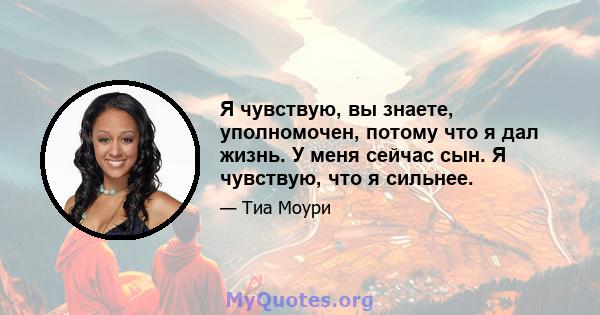 Я чувствую, вы знаете, уполномочен, потому что я дал жизнь. У меня сейчас сын. Я чувствую, что я сильнее.

— Тиа Моури

MyQuotes.org